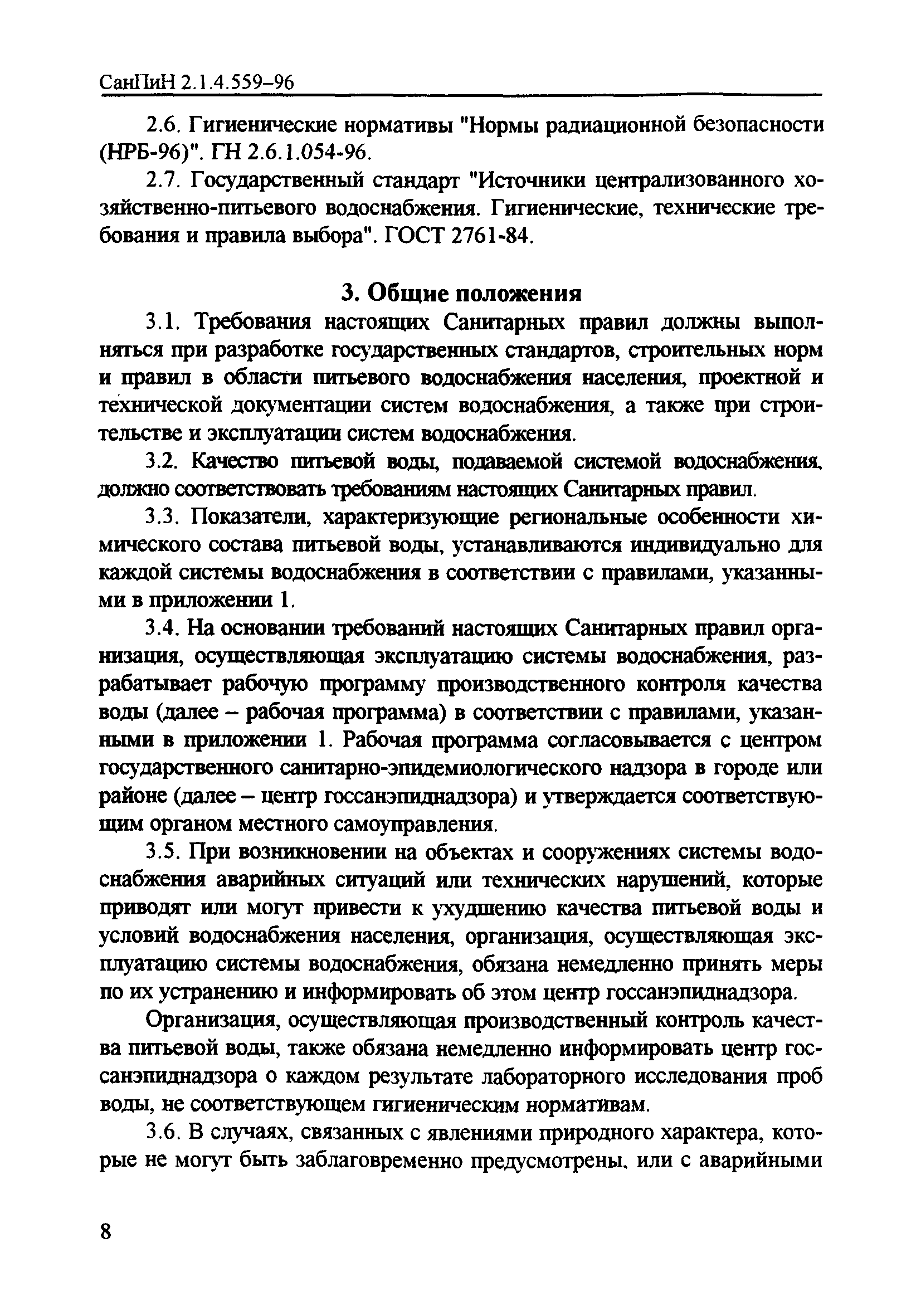 СанПиН 2.1.4.559–96

2.6. Гигиенические нормативы "Нормы радиационной безопасности (НРБ-96)". ГН 2.6.1.054-96.

2.7. Государственный стандарт "Источники централизованного хозяйственно-питьевого водоснабжения. Гигиенические, технические требования и правила выбора". ГОСТ 2761-84.

3. Общие положения

3.1. Требования настоящих Санитарных правил должны выполняться при разработке государственных стандартов, строительных норм и правил в области питьевого водоснабжения населения, проектной и технической документации систем водоснабжения, а также при строительстве и эксплуатации систем водоснабжения.

3.2. Качество питьевой воды, подаваемой системой водоснабжения, должно соответствовать требованиям настоящих Санитарных правил.

3.3. Показатели, характеризующие региональные особенности химического состава питьевой воды, устанавливаются индивидуально для каждой системы водоснабжения в соответствии с правилами, указанными в приложении 1.

3.4. На основании требований настоящих Санитарных правил организация, осуществляющая эксплуатацию системы водоснабжения, разрабатывает рабочую программу производственного контроля качества воды (далее – рабочая программа) в соответствии с правилами, указанными в приложении 1. Рабочая программа согласовывается с центром государственного санитарно-эпидемиологического надзора в городе или районе (далее – центр госсанэпиднадзора) и утверждается соответствующим органом местного самоуправления.

3.5. При возникновении на объектах и сооружениях системы водоснабжения аварийных ситуаций или технических нарушений, которые приводят или могут привести к ухудшению качества питьевой воды и условий водоснабжения населения, организация, осуществляющая эксплуатацию системы водоснабжения, обязана немедленно принять меры по их устранению и информировать об этом центр госсанэпиднадзора.

Организация, осуществляющая производственный контроль качества питьевой воды, также обязана немедленно информировать центр госсанэпиднадзора о каждом результате лабораторного исследования проб воды, не соответствующем гигиеническим нормативам.

3.6. В случаях, связанных с явлениями природного характера, которые не могут быть заблаговременно предусмотрены, или с аварийными

8